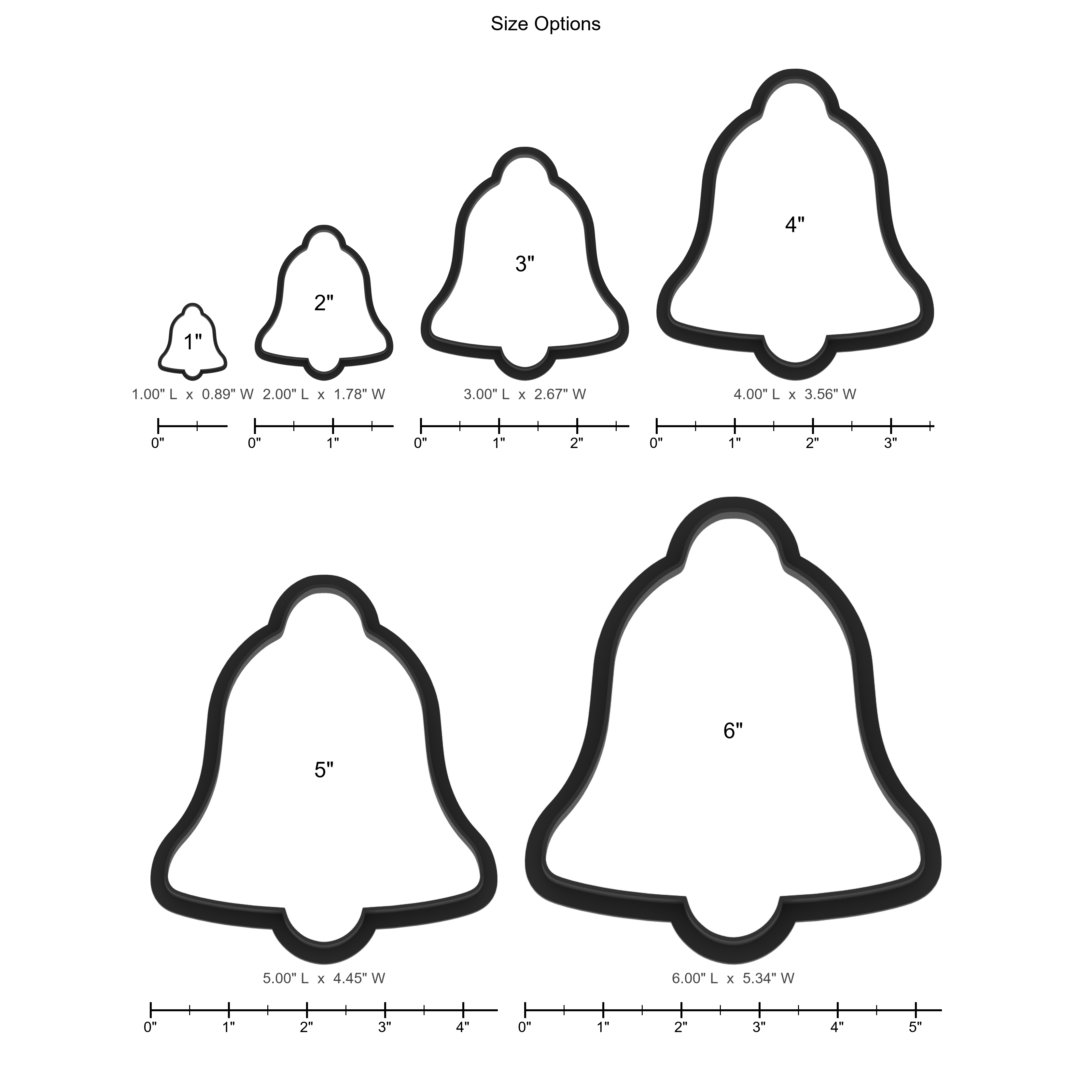 Size Options

1"
1.00" L x 0.89" W
0"

2"
2.00" L x 1.78" W
0" 1"

3"
3.00" L x 2.67" W
0" 1" 2"

4"
4.00" L x 3.56" W
0" 1" 2" 3"

5"
5.00" L x 4.45" W
0" 1" 2" 3" 4"

6"
6.00" L x 5.34" W
0" 1" 2" 3" 4" 5"